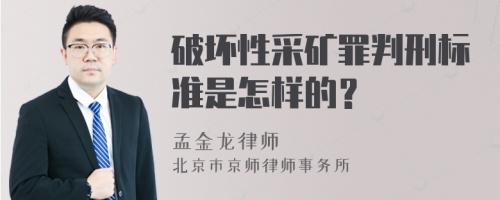 破坏性采矿罪判刑标准是怎样的？

孟金龙律师
北京市京师律师事务所